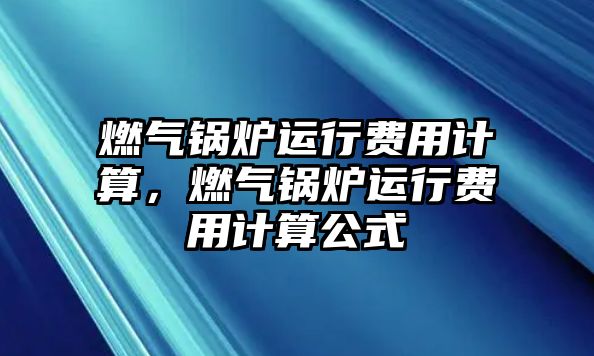 燃气锅炉运行费用计算，燃气锅炉运行费用计算公式